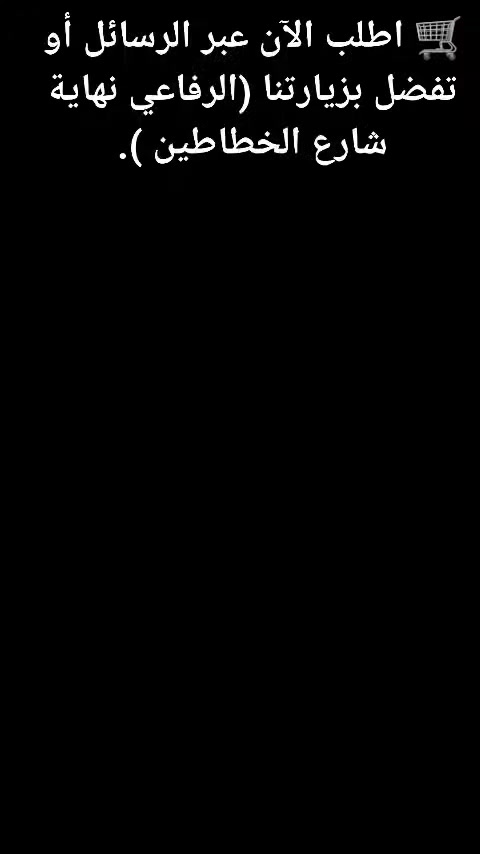 🛒 اطلب الآن عبر الرسائل أو تفضل بزيارتنا (الرفاعي نهاية شارع الخطاطين ).